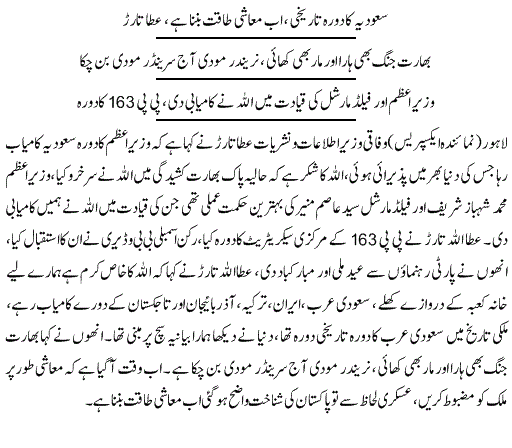 سعودیہ کا دورہ تاریخی، اب معاشی طاقت بننا ہے، عطا تارڑ

بھارت جنگ بھی ہارا اور مار بھی کھائی، نریندر مودی آج سرینڈر مودی بن چکا

وزیراعظم اور فیلڈ مارشل کی قیادت میں اللہ نے کامیابی دی، پی پی 163 کا دورہ

لاہور (نمائندہ ایکسپریس) وفاقی وزیر اطلاعات و نشریات عطا تارڑ نے کہا ہے کہ وزیراعظم کا دورہ سعودیہ کامیاب رہا جس کی دنیا بھر میں پذیرائی ہوئی، اللہ کا شکر ہے کہ حالیہ پاک بھارت کشیدگی میں اللہ نے سرخرو کیا، وزیراعظم محمد شہباز شریف اور فیلڈ مارشل سید عاصم منیر کی بہترین حکمت عملی تھی جن کی قیادت میں اللہ نے ہمیں کامیابی دی۔ عطا اللہ تارڑ نے پی پی 163 کے مرکزی سیکریٹریٹ کا دورہ کیا، رکن اسمبلی بی بی وڈیری نے ان کا استقبال کیا، انھوں نے پارٹی رہنماؤں سے عید ملی اور مبارکباد دی، عطا اللہ تارڑ نے کہا کہ اللہ کا خاص کرم ہے ہمارے لیے خانہ کعبہ کے دروازے کھلے، سعودی عرب، ایران، ترکیہ، آذربائیجان اور تاجکستان کے دورے کامیاب رہے، ملکی تاریخ میں سعودی عرب کا دورہ تاریخی دورہ تھا، دنیا نے دیکھا ہمارا بیانیہ سچ پر مبنی تھا۔ انھوں نے کہا بھارت جنگ بھی ہارا اور مار بھی کھائی، نریندر مودی آج سرینڈر مودی بن چکا ہے۔ اب وقت آگیا ہے کہ معاشی طور پر ملک کو مضبوط کریں، عسکری لحاظ سے تو پاکستان کی شناخت واضح ہوگئی اب معاشی طاقت بننا ہے۔